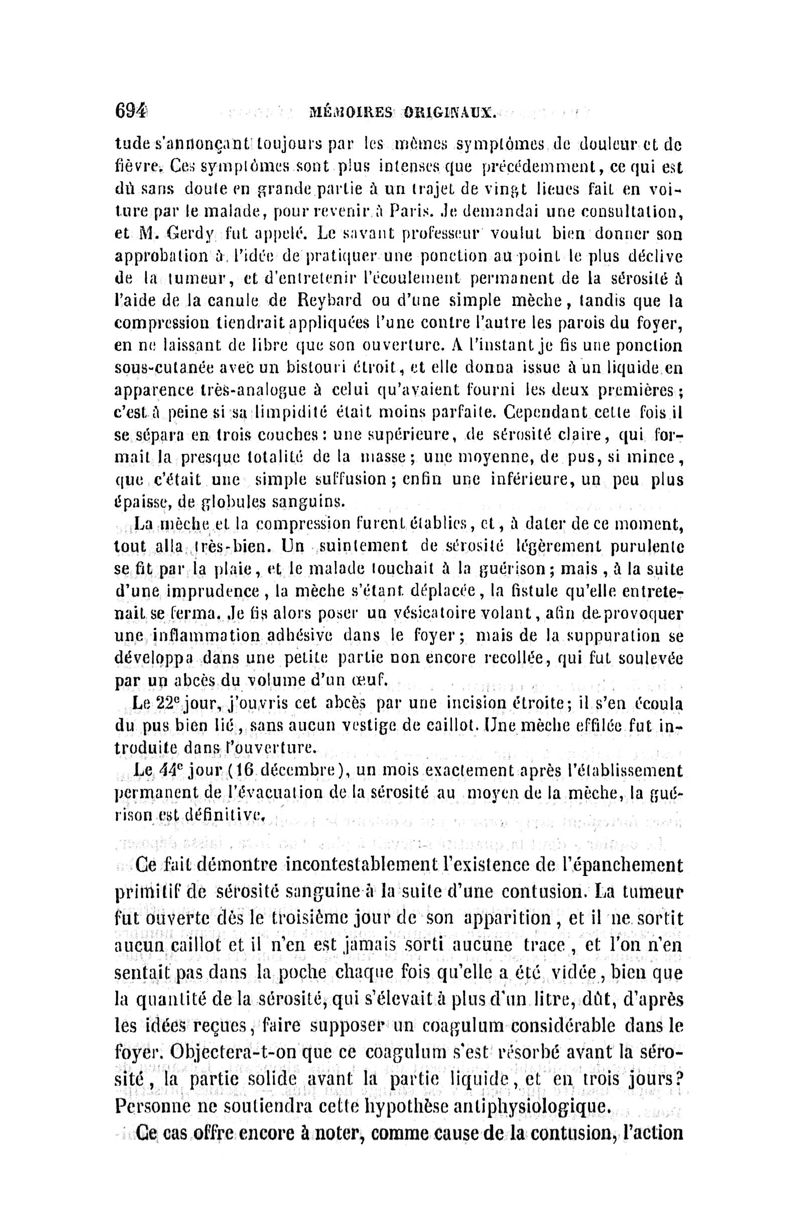 694 MÉMOIRES ORIGINAUX.

tude s'annonçant toujours par les mêmes symptômes de douleur et de fièvre. Ces symptômes sont plus intenses que précédemment, ce qui est dû sans doute en grande partie à un trajet de vingt lieues fait en voiture par le malade, pour revenir à Paris. Je demandai une consultation, et M. Gerdy fut appelé. Le savant professeur voulut bien donner son approbation à l'idée de pratiquer une ponction au point le plus déclive de la tumeur, et d'entretenir l'écoulement permanent de la sérosité à l'aide de la canule de Reybard ou d'une simple mèche, tandis que la compression tiendrait appliquées l'une contre l'autre les parois du foyer, en ne laissant de libre que son ouverture. A l'instant je fis une ponction sous-cutanée avec un bistouri étroit, et elle donna issue à un liquide en apparence très-analogue à celui qu'avaient fourni les deux premières; c'est à peine si sa limpidité était moins parfaite. Cependant cette fois il se sépara en trois couches: une supérieure, de sérosité claire, qui formait la presque totalité de la masse; une moyenne, de pus, si mince, que c'était une simple suffusion; enfin une inférieure, un peu plus épaisse, de globules sanguins.

La mèche et la compression furent établies, et, à dater de ce moment, tout alla très-bien. Un suintement de sérosité légèrement purulente se fit par la plaie, et le malade touchait à la guérison; mais, à la suite d'une imprudence, la mèche s'étant déplacée, la fistule qu'elle entretenait se ferma. Je fis alors poser un vésicatoire volant, afin de provoquer une inflammation adhésive dans le foyer; mais de la suppuration se développa dans une petite partie non encore recollée, qui fut soulevée par un abcès du volume d'un œuf.

Le 22e jour, j'ouvris cet abcès par une incision étroite; il s'en écoula du pus bien lié, sans aucun vestige de caillot. Une mèche effilée fut introduite dans l'ouverture.

Le 44e jour (16 décembre), un mois exactement après l'établissement permanent de l'évacuation de la sérosité au moyen de la mèche, la guérison est définitive.

Ce fait démontre incontestablement l'existence de l'épanchement primitif de sérosité sanguine à la suite d'une contusion. La tumeur fut ouverte dès le troisième jour de son apparition, et il ne sortit aucun caillot et il n'en est jamais sorti aucune trace, et l'on n'en sentait pas dans la poche chaque fois qu'elle a été vidée, bien que la quantité de la sérosité, qui s'élevait à plus d'un litre, dût, d'après les idées reçues, faire supposer un coagulum considérable dans le foyer. Objectera-t-on que ce coagulum s'est résorbé avant la sérosité, la partie solide avant la partie liquide, et en trois jours? Personne ne soutiendra cette hypothèse antiphysiologique.

Ce cas offre encore à noter, comme cause de la contusion, l'action